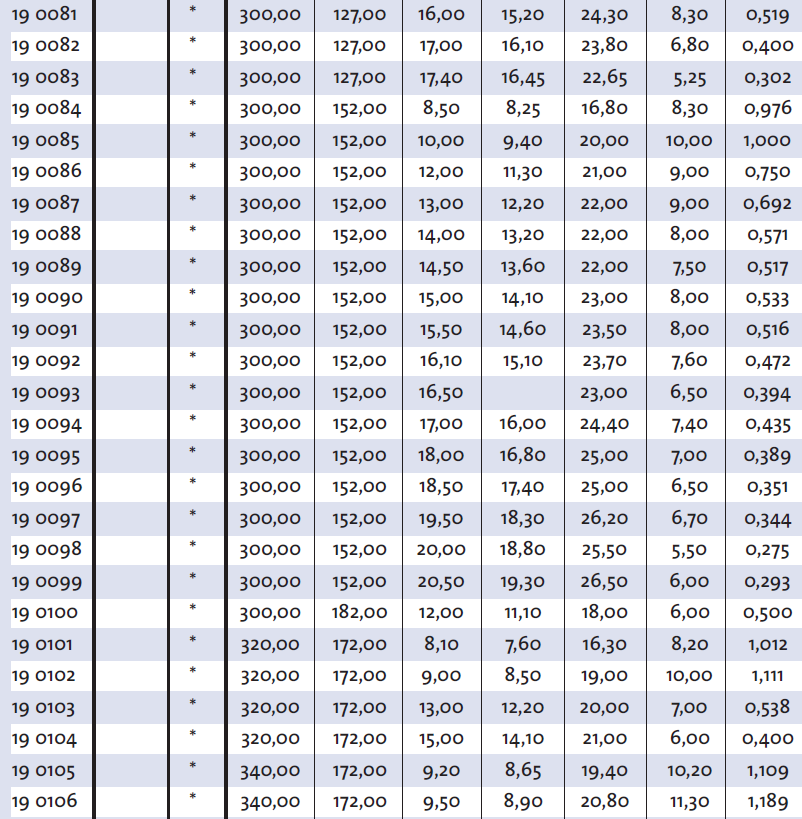 | 19 0081 | | * | 300,00 | 127,00 | 16,00 | 15,20 | 24,30 | 8,30 | 0,519 |
|---|---|---|---|---|---|---|---|---|---|
| 19 0082 | | * | 300,00 | 127,00 | 17,00 | 16,10 | 23,80 | 6,80 | 0,400 |
| 19 0083 | | * | 300,00 | 127,00 | 17,40 | 16,45 | 22,65 | 5,25 | 0,302 |
| 19 0084 | | * | 300,00 | 152,00 | 8,50 | 8,25 | 16,80 | 8,30 | 0,976 |
| 19 0085 | | * | 300,00 | 152,00 | 10,00 | 9,40 | 20,00 | 10,00 | 1,000 |
| 19 0086 | | * | 300,00 | 152,00 | 12,00 | 11,30 | 21,00 | 9,00 | 0,750 |
| 19 0087 | | * | 300,00 | 152,00 | 13,00 | 12,20 | 22,00 | 9,00 | 0,692 |
| 19 0088 | | * | 300,00 | 152,00 | 14,00 | 13,20 | 22,00 | 8,00 | 0,571 |
| 19 0089 | | * | 300,00 | 152,00 | 14,50 | 13,60 | 22,00 | 7,50 | 0,517 |
| 19 0090 | | * | 300,00 | 152,00 | 15,00 | 14,10 | 23,00 | 8,00 | 0,533 |
| 19 0091 | | * | 300,00 | 152,00 | 15,50 | 14,60 | 23,50 | 8,00 | 0,516 |
| 19 0092 | | * | 300,00 | 152,00 | 16,10 | 15,10 | 23,70 | 7,60 | 0,472 |
| 19 0093 | | * | 300,00 | 152,00 | 16,50 | | 23,00 | 6,50 | 0,394 |
| 19 0094 | | * | 300,00 | 152,00 | 17,00 | 16,00 | 24,40 | 7,40 | 0,435 |
| 19 0095 | | * | 300,00 | 152,00 | 18,00 | 16,80 | 25,00 | 7,00 | 0,389 |
| 19 0096 | | * | 300,00 | 152,00 | 18,50 | 17,40 | 25,00 | 6,50 | 0,351 |
| 19 0097 | | * | 300,00 | 152,00 | 19,50 | 18,30 | 26,20 | 6,70 | 0,344 |
| 19 0098 | | * | 300,00 | 152,00 | 20,00 | 18,80 | 25,50 | 5,50 | 0,275 |
| 19 0099 | | * | 300,00 | 152,00 | 20,50 | 19,30 | 26,50 | 6,00 | 0,293 |
| 19 0100 | | * | 300,00 | 182,00 | 12,00 | 11,10 | 18,00 | 6,00 | 0,500 |
| 19 0101 | | * | 320,00 | 172,00 | 8,10 | 7,60 | 16,30 | 8,20 | 1,012 |
| 19 0102 | | * | 320,00 | 172,00 | 9,00 | 8,50 | 19,00 | 10,00 | 1,111 |
| 19 0103 | | * | 320,00 | 172,00 | 13,00 | 12,20 | 20,00 | 7,00 | 0,538 |
| 19 0104 | | * | 320,00 | 172,00 | 15,00 | 14,10 | 21,00 | 6,00 | 0,400 |
| 19 0105 | | * | 340,00 | 172,00 | 9,20 | 8,65 | 19,40 | 10,20 | 1,109 |
| 19 0106 | | * | 340,00 | 172,00 | 9,50 | 8,90 | 20,80 | 11,30 | 1,189 |